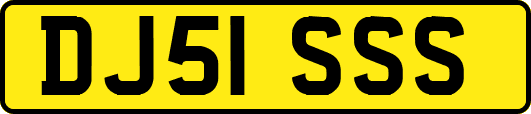 DJ51 SSS